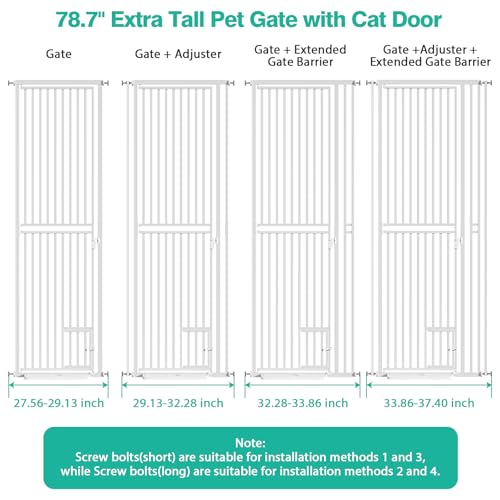 78.7" Extra Tall Pet Gate with Cat Door

Gate

Gate + Adjuster

Gate + Extended Gate Barrier

Gate +Adjuster + Extended Gate Barrier

27.56-29.13 inch

29.13-32.28 inch

32.28-33.86 inch

33.86-37.40 inch

Note:
Screw bolts(short) are suitable for installation methods 1 and 3, while Screw bolts(long) are suitable for installation methods 2 and 4.